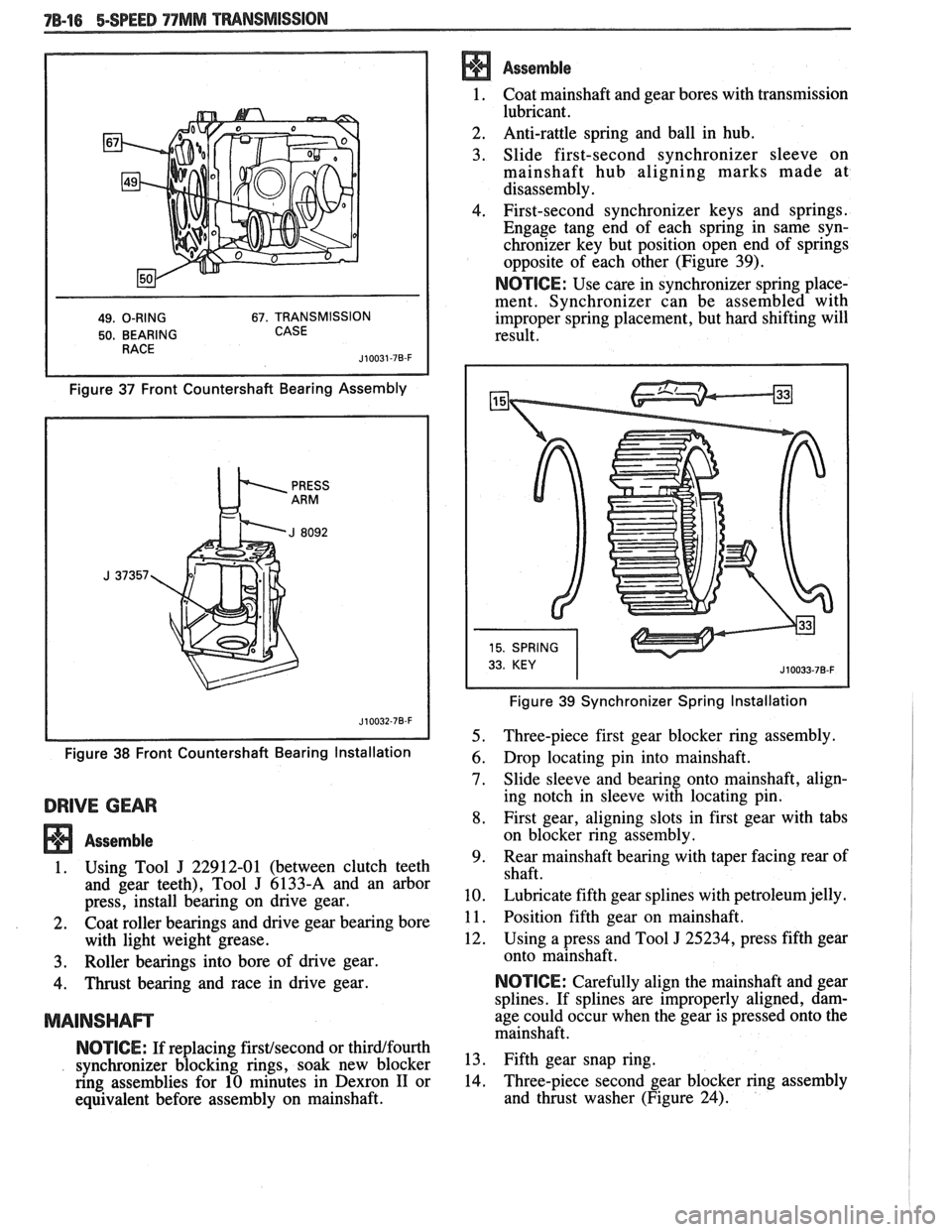 7B-16 5-SPEED 77MM TRANSMISSION

67

49

50

49. O-RING
50. BEARING RACE
67. TRANSMISSION CASE
J10031-7B-F

Figure 37 Front Countershaft Bearing Assembly

PRESS ARM

J 8092

J 37357

J10032-7B-F

Figure 38 Front Countershaft Bearing Installation

DRIVE GEAR

Assemble

1. Using Tool J 22912-01 (between clutch teeth and gear teeth), Tool J 6133-A and an arbor press, install bearing on drive gear.
2. Coat roller bearings and drive gear bearing bore with light weight grease.
3. Roller bearings into bore of drive gear.
4. Thrust bearing and race in drive gear.

MAINSHAFT

NOTICE: If replacing first/second or third/fourth synchronizer blocking rings, soak new blocker ring assemblies for 10 minutes in Dexron II or equivalent before assembly on mainshaft.

Assemble

1. Coat mainshaft and gear bores with transmission lubricant.
2. Anti-rattle spring and ball in hub.
3. Slide first-second synchronizer sleeve on mainshaft hub aligning marks made at disassembly.
4. First-second synchronizer keys and springs. Engage tang end of each spring in same synchronizer key but position open end of springs opposite of each other (Figure 39).

NOTICE: Use care in synchronizer spring placement. Synchronizer can be assembled with improper spring placement, but hard shifting will result.

15

33

33

15. SPRING
33. KEY
J10033-7B-F

Figure 39 Synchronizer Spring Installation

5. Three-piece first gear blocker ring assembly.
6. Drop locating pin into mainshaft.
7. Slide sleeve and bearing onto mainshaft, aligning notch in sleeve with locating pin.
8. First gear, aligning slots in first gear with tabs on blocker ring assembly.
9. Rear mainshaft bearing with taper facing rear of shaft.
10. Lubricate fifth gear splines with petroleum jelly.
11. Position fifth gear on mainshaft.
12. Using a press and Tool J 25234, press fifth gear onto mainshaft.

NOTICE: Carefully align the mainshaft and gear splines. If splines are improperly aligned, damage could occur when the gear is pressed onto the mainshaft.

13. Fifth gear snap ring.
14. Three-piece second gear blocker ring assembly and thrust washer (Figure 24).

carmanualsonline.info